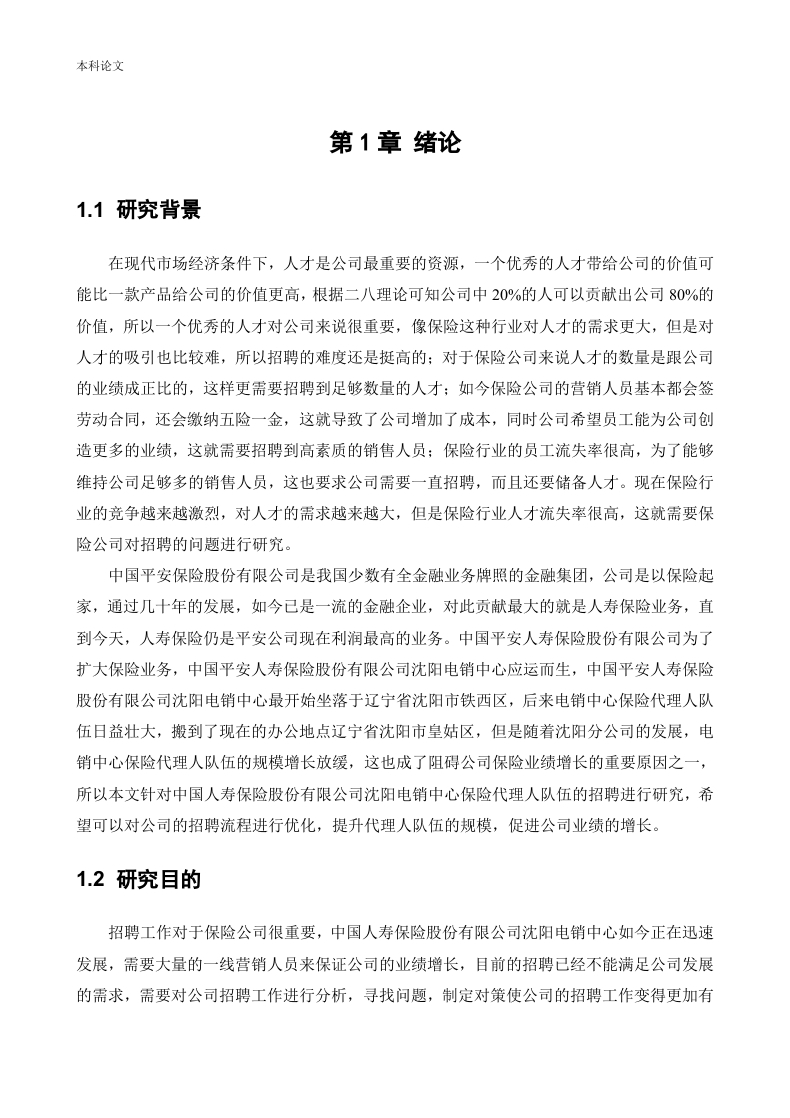 本科论文

第 1 章 绪论

1.1 研究背景

在现代市场经济条件下，人才是公司最重要的资源，一个优秀的人才带给公司的价值可能比一款产品给公司的价值更高，根据二八理论可知公司中 20%的人可以贡献出公司 80%的价值，所以一个优秀的人才对公司来说很重要，像保险这种行业对人才的需求更大，但是对人才的吸引也比较难，所以招聘的难度还是挺高的；对于保险公司来说人才的数量是跟公司的业绩成正比的，这样更需要招聘到足够数量的人才；如今保险公司的营销人员基本都会签劳动合同，还会缴纳五险一金，这就导致了公司增加了成本，同时公司希望员工能为公司创造更多的业绩，这就需要招聘到高素质的销售人员；保险行业的员工流失率很高，为了能够维持公司足够多的销售人员，这也要求公司需要一直招聘，而且还要储备人才。现在保险行业的竞争越来越激烈，对人才的需求越来越大，但是保险行业人才流失率很高，这就需要保险公司对招聘的问题进行研究。

中国平安保险股份有限公司是我国少数有全金融业务牌照的金融集团，公司是以保险起家，通过几十年的发展，如今已是一流的金融企业，对此贡献最大的就是人寿保险业务，直到今天，人寿保险仍是平安公司现在利润最高的业务。中国平安人寿保险股份有限公司为了扩大保险业务，中国平安人寿保险股份有限公司沈阳电销中心应运而生，中国平安人寿保险股份有限公司沈阳电销中心最开始坐落于辽宁省沈阳市铁西区，后来电销中心保险代理人队伍日益壮大，搬到了现在的办公地点辽宁省沈阳市皇姑区，但是随着沈阳分公司的发展，电销中心保险代理人队伍的规模增长放缓，这也成了阻碍公司保险业绩增长的重要原因之一，所以本文针对中国人寿保险股份有限公司沈阳电销中心保险代理人队伍的招聘进行研究，希望可以对公司的招聘流程进行优化，提升代理人队伍的规模，促进公司业绩的增长。

1.2 研究目的

招聘工作对于保险公司很重要，中国人寿保险股份有限公司沈阳电销中心如今正在迅速发展，需要大量的一线营销人员来保证公司的业绩增长，目前的招聘已经不能满足公司发展的需求，需要对公司招聘工作进行分析，寻找问题，制定对策使公司的招聘工作变得更加有